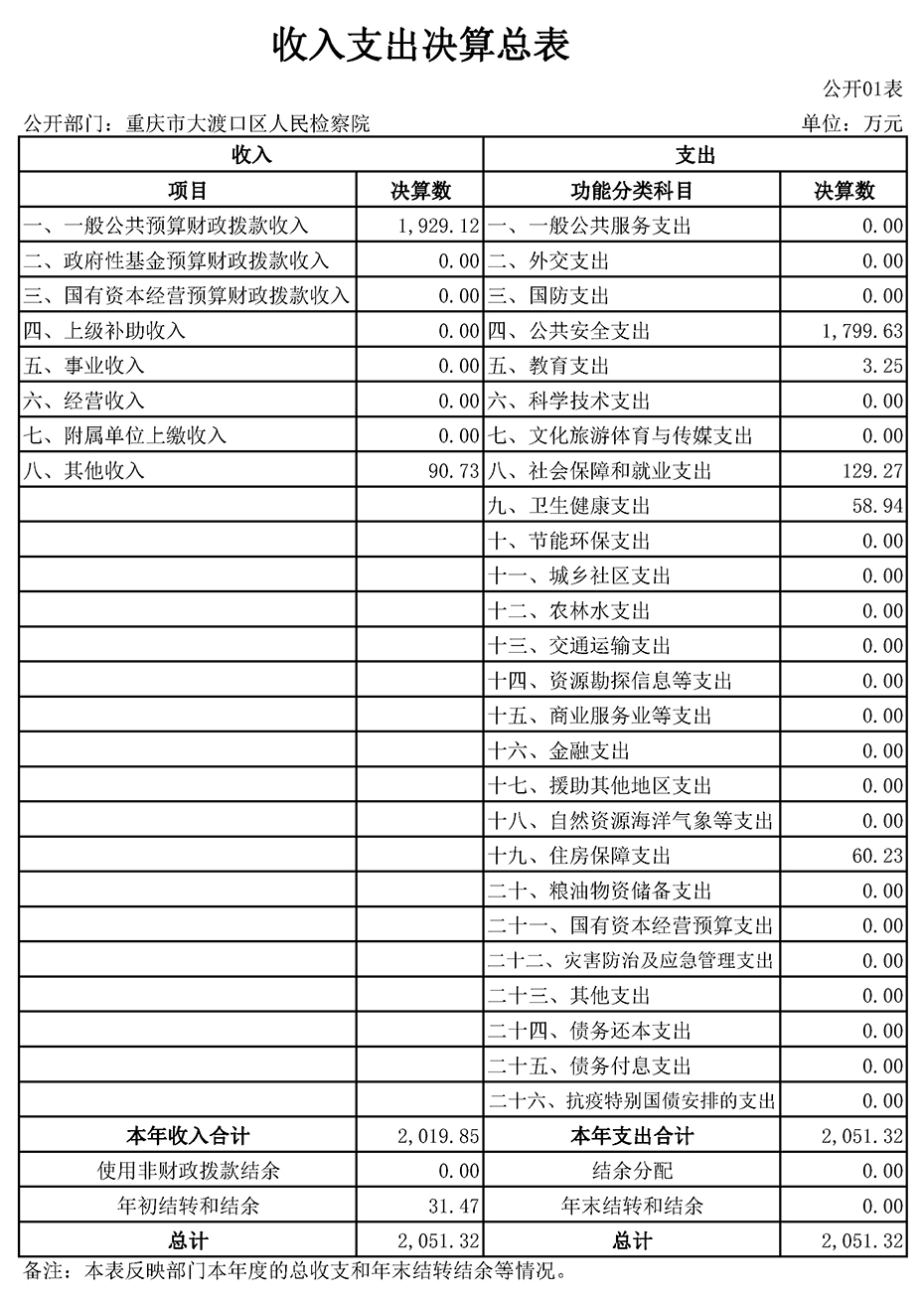 收入支出决算总表

公开01表

公开部门：重庆市大渡口区人民检察院

单位：万元

| 收入 | | 支出 | |
|---|---|---|---|
| 项目 | 决算数 | 功能分类科目 | 决算数 |
| 一、一般公共预算财政拨款收入 | 1,929.12 | 一、一般公共服务支出 | 0.00 |
| 二、政府性基金预算财政拨款收入 | 0.00 | 二、外交支出 | 0.00 |
| 三、国有资本经营预算财政拨款收入 | 0.00 | 三、国防支出 | 0.00 |
| 四、上级补助收入 | 0.00 | 四、公共安全支出 | 1,799.63 |
| 五、事业收入 | 0.00 | 五、教育支出 | 3.25 |
| 六、经营收入 | 0.00 | 六、科学技术支出 | 0.00 |
| 七、附属单位上缴收入 | 0.00 | 七、文化旅游体育与传媒支出 | 0.00 |
| 八、其他收入 | 90.73 | 八、社会保障和就业支出 | 129.27 |
| | | 九、卫生健康支出 | 58.94 |
| | | 十、节能环保支出 | 0.00 |
| | | 十一、城乡社区支出 | 0.00 |
| | | 十二、农林水支出 | 0.00 |
| | | 十三、交通运输支出 | 0.00 |
| | | 十四、资源勘探信息等支出 | 0.00 |
| | | 十五、商业服务业等支出 | 0.00 |
| | | 十六、金融支出 | 0.00 |
| | | 十七、援助其他地区支出 | 0.00 |
| | | 十八、自然资源海洋气象等支出 | 0.00 |
| | | 十九、住房保障支出 | 60.23 |
| | | 二十、粮油物资储备支出 | 0.00 |
| | | 二十一、国有资本经营预算支出 | 0.00 |
| | | 二十二、灾害防治及应急管理支出 | 0.00 |
| | | 二十三、其他支出 | 0.00 |
| | | 二十四、债务还本支出 | 0.00 |
| | | 二十五、债务付息支出 | 0.00 |
| | | 二十六、抗疫特别国债安排的支出 | 0.00 |
| 本年收入合计 | 2,019.85 | 本年支出合计 | 2,051.32 |
| 使用非财政拨款结余 | 0.00 | 结余分配 | 0.00 |
| 年初结转和结余 | 31.47 | 年末结转和结余 | 0.00 |
| 总计 | 2,051.32 | 总计 | 2,051.32 |

备注：本表反映部门本年度的总收支和年末结转结余等情况。